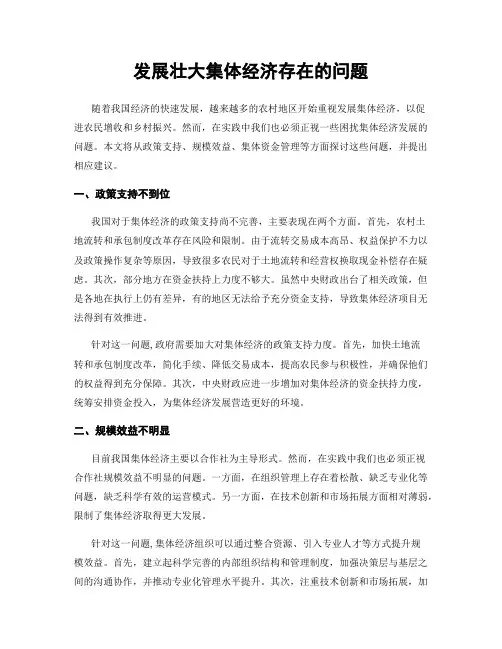 发展壮大集体经济存在的问题

随着我国经济的快速发展，越来越多的农村地区开始重视发展集体经济，以促进农民增收和乡村振兴。然而，在实践中我们也必须正视一些困扰集体经济发展的问题。本文将从政策支持、规模效益、集体资金管理等方面探讨这些问题，并提出相应建议。

一、政策支持不到位

我国对于集体经济的政策支持尚不完善，主要表现在两个方面。首先，农村土地流转和承包制度改革存在风险和限制。由于流转交易成本高昂、权益保护不力以及政策操作复杂等原因，导致很多农民对于土地流转和经营权换取现金补偿存在疑虑。其次，部分地方在资金扶持上力度不够大。虽然中央财政出台了相关政策，但是各地在执行上仍有差异，有的地区无法给予充分资金支持，导致集体经济项目无法得到有效推进。

针对这一问题，政府需要加大对集体经济的政策支持力度。首先，加快土地流转和承包制度改革，简化手续、降低交易成本，提高农民参与积极性，并确保他们的权益得到充分保障。其次，中央财政应进一步增加对集体经济的资金扶持力度，统筹安排资金投入，为集体经济发展营造更好的环境。

二、规模效益不明显

目前我国集体经济主要以合作社为主导形式。然而，在实践中我们也必须正视合作社规模效益不明显的问题。一方面，在组织管理上存在着松散、缺乏专业化等问题，缺乏科学有效的运营模式。另一方面，在技术创新和市场拓展方面相对薄弱，限制了集体经济取得更大发展。

针对这一问题，集体经济组织可以通过整合资源、引入专业人才等方式提升规模效益。首先，建立起科学完善的内部组织结构和管理制度，加强决策层与基层之间的沟通协作，并推动专业化管理水平提升。其次，注重技术创新和市场拓展，加